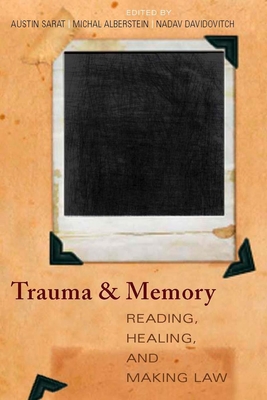 EDITED BY
AUSTIN SARAT | MICHAL ALBERSTEIN | NADAV DAVIDOVITCH

Trauma & Memory

READING, HEALING, AND MAKING LAW